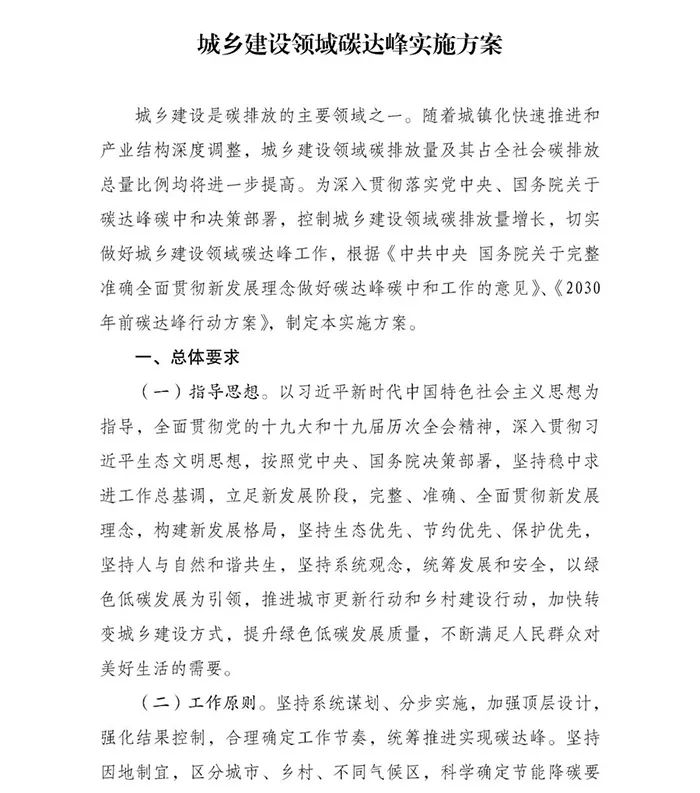 城乡建设领域碳达峰实施方案

城乡建设是碳排放的主要领域之一。随着城镇化快速推进和产业结构深度调整，城乡建设领域碳排放量及其占全社会碳排放总量比例均将进一步提高。为深入贯彻落实党中央、国务院关于碳达峰碳中和决策部署，控制城乡建设领域碳排放量增长，切实做好城乡建设领域碳达峰工作，根据《中共中央 国务院关于完整准确全面贯彻新发展理念做好碳达峰碳中和工作的意见》、《2030年前碳达峰行动方案》，制定本实施方案。

一、总体要求

（一）指导思想。以习近平新时代中国特色社会主义思想为指导，全面贯彻党的十九大和十九届历次全会精神，深入贯彻习近平生态文明思想，按照党中央、国务院决策部署，坚持稳中求进工作总基调，立足新发展阶段，完整、准确、全面贯彻新发展理念，构建新发展格局，坚持生态优先、节约优先、保护优先，坚持人与自然和谐共生，坚持系统观念，统筹发展和安全，以绿色低碳发展为引领，推进城市更新行动和乡村建设行动，加快转变城乡建设方式，提升绿色低碳发展质量，不断满足人民群众对美好生活的需要。

（二）工作原则。坚持系统谋划、分步实施，加强顶层设计，强化结果控制，合理确定工作节奏，统筹推进实现碳达峰。坚持因地制宜，区分城市、乡村、不同气候区，科学确定节能降碳要